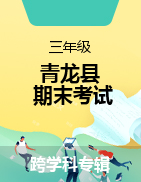 三年级

青龙县
期末考试

跨学科专辑